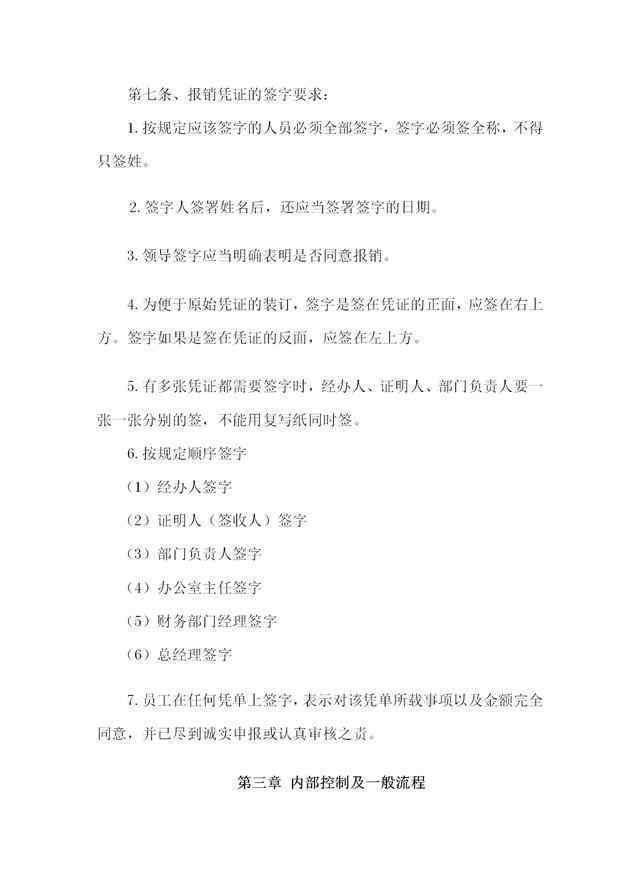 第七条、报销凭证的签字要求：

1. 按规定应该签字的人员必须全部签字，签字必须签全称，不得只签姓。

2. 签字人签署姓名后，还应当签署签字的日期。

3. 领导签字应当明确表明是否同意报销。

4. 为便于原始凭证的装订，签字是签在凭证的正面，应签在右上方。签字如果是签在凭证的反面，应签在左上方。

5. 有多张凭证都需要签字时，经办人、证明人、部门负责人要一张一张分别的签，不能用复写纸同时签。

6. 按规定顺序签字

（1）经办人签字

（2）证明人（签收人）签字

（3）部门负责人签字

（4）办公室主任签字

（5）财务部门经理签字

（6）总经理签字

7. 员工在任何凭单上签字，表示对该凭单所载事项以及金额完全同意，并已尽到诚实申报或认真审核之责。

第三章 内部控制及一般流程